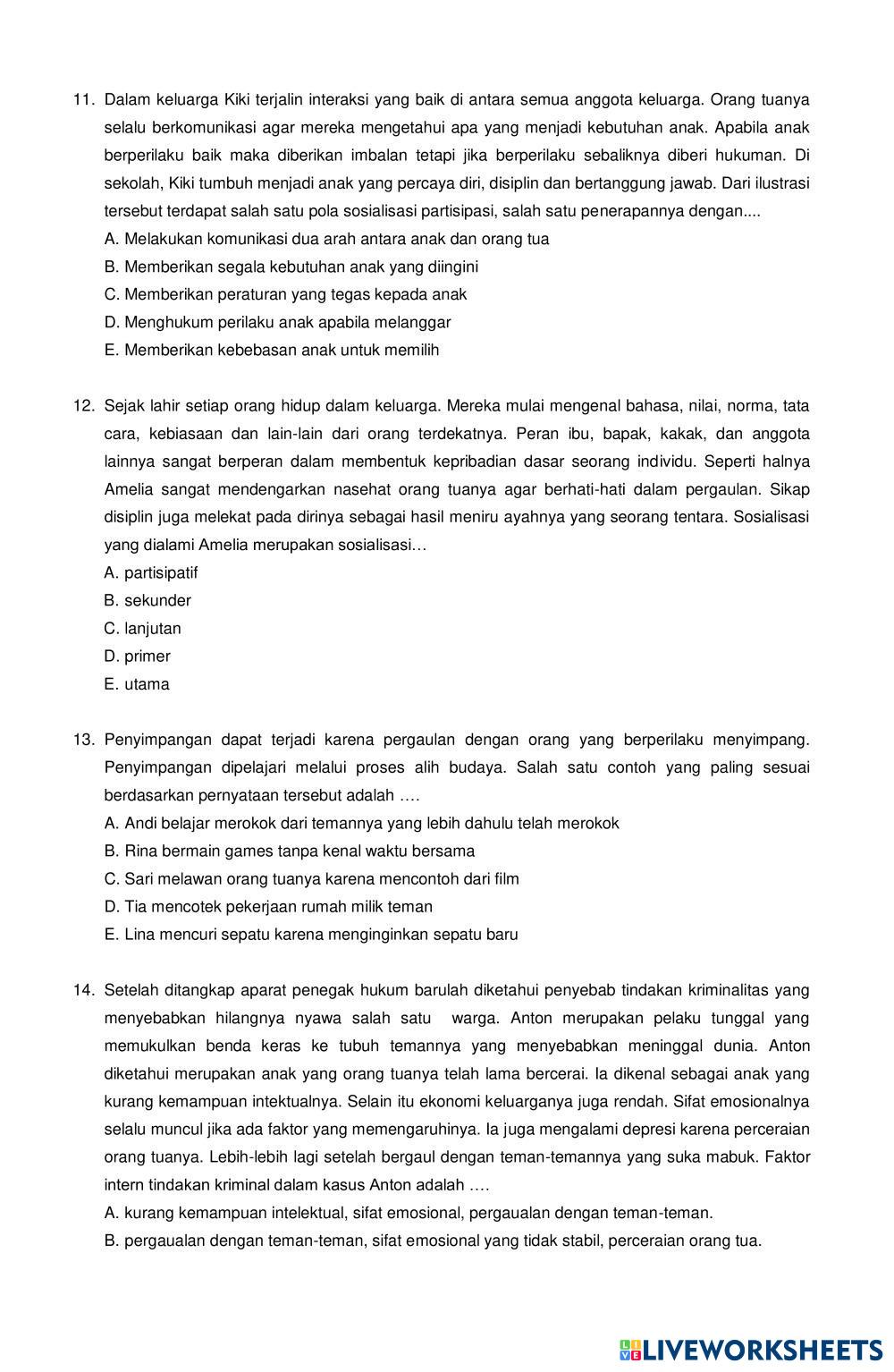 11. Dalam keluarga Kiki terjalin interaksi yang baik di antara semua anggota keluarga. Orang tuanya selalu berkomunikasi agar mereka mengetahui apa yang menjadi kebutuhan anak. Apabila anak berperilaku baik maka diberikan imbalan tetapi jika berperilaku sebaliknya diberi hukuman. Di sekolah, Kiki tumbuh menjadi anak yang percaya diri, disiplin dan bertanggung jawab. Dari ilustrasi tersebut terdapat salah satu pola sosialisasi partisipasi, salah satu penerapannya dengan....
A. Melakukan komunikasi dua arah antara anak dan orang tua
B. Memberikan segala kebutuhan anak yang diingini
C. Memberikan peraturan yang tegas kepada anak
D. Menghukum perilaku anak apabila melanggar
E. Memberikan kebebasan anak untuk memilih

12. Sejak lahir setiap orang hidup dalam keluarga. Mereka mulai mengenal bahasa, nilai, norma, tata cara, kebiasaan dan lain-lain dari orang terdekatnya. Peran ibu, bapak, kakak, dan anggota lainnya sangat berperan dalam membentuk kepribadian dasar seorang individu. Seperti halnya Amelia sangat mendengarkan nasehat orang tuanya agar berhati-hati dalam pergaulan. Sikap disiplin juga melekat pada dirinya sebagai hasil meniru ayahnya yang seorang tentara. Sosialisasi yang dialami Amelia merupakan sosialisasi…
A. partisipatif
B. sekunder
C. lanjutan
D. primer
E. utama

13. Penyimpangan dapat terjadi karena pergaulan dengan orang yang berperilaku menyimpang. Penyimpangan dipelajari melalui proses alih budaya. Salah satu contoh yang paling sesuai berdasarkan pernyataan tersebut adalah ….
A. Andi belajar merokok dari temannya yang lebih dahulu telah merokok
B. Rina bermain games tanpa kenal waktu bersama
C. Sari melawan orang tuanya karena mencontoh dari film
D. Tia mencotek pekerjaan rumah milik teman
E. Lina mencuri sepatu karena menginginkan sepatu baru

14. Setelah ditangkap aparat penegak hukum barulah diketahui penyebab tindakan kriminalitas yang menyebabkan hilangnya nyawa salah satu warga. Anton merupakan pelaku tunggal yang memukulkan benda keras ke tubuh temannya yang menyebabkan meninggal dunia. Anton diketahui merupakan anak yang orang tuanya telah lama bercerai. Ia dikenal sebagai anak yang kurang kemampuan intektualnya. Selain itu ekonomi keluarganya juga rendah. Sifat emosionalnya selalu muncul jika ada faktor yang memengaruhinya. Ia juga mengalami depresi karena perceraian orang tuanya. Lebih-lebih lagi setelah bergaul dengan teman-temannya yang suka mabuk. Faktor intern tindakan kriminal dalam kasus Anton adalah ….
A. kurang kemampuan intelektual, sifat emosional, pergaualan dengan teman-teman.
B. pergaualan dengan teman-teman, sifat emosional yang tidak stabil, perceraian orang tua.

LIVEWORKSHEETS